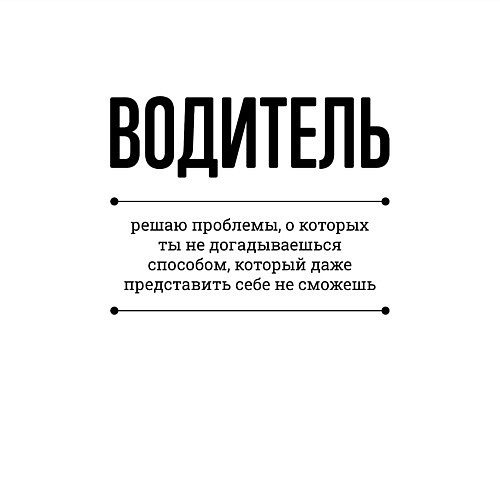 ВОДИТЕЛЬ

решаю проблемы, о которых ты не догадываешься способом, который даже представить себе не сможешь